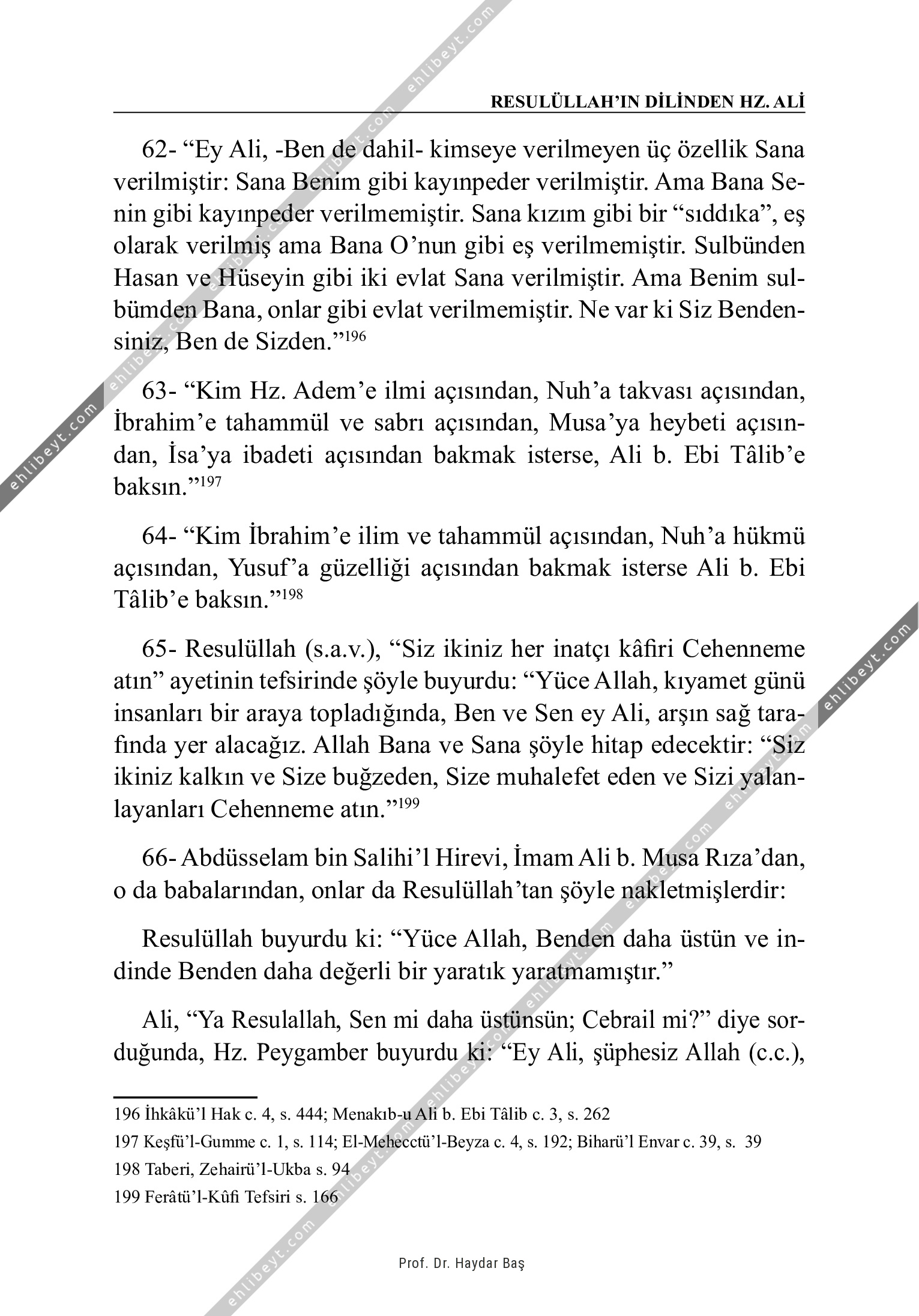 RESULÜLLAH'IN DİLİNDEN HZ. ALİ

62- "Ey Ali, -Ben de dahil- kimseye verilmeyen üç özellik Sana verilmiştir: Sana Benim gibi kayınpeder verilmiştir. Ama Bana Senin gibi kayınpeder verilmemiştir. Sana kızım gibi bir "sıddıka", eş olarak verilmiş ama Bana O'nun gibi eş verilmemiştir. Sulbünden Hasan ve Hüseyin gibi iki evlat Sana verilmiştir. Ama Benim sulbümden Bana, onlar gibi evlat verilmemiştir. Ne var ki Siz Bendensiniz, Ben de Sizden."$^{196}$

63- "Kim Hz. Adem'e ilmi açısından, Nuh'a takvası açısından, İbrahim'e tahammül ve sabrı açısından, Musa'ya heybeti açısından, İsa'ya ibadeti açısından bakmak isterse, Ali b. Ebi Tâlib'e baksın."$^{197}$

64- "Kim İbrahim'e ilim ve tahammül açısından, Nuh'a hükmü açısından, Yusuf'a güzelliği açısından bakmak isterse Ali b. Ebi Tâlib'e baksın."$^{198}$

65- Resulüllah (s.a.v.), "Siz ikiniz her inatçı kâfiri Cehenneme atın" ayetinin tefsirinde şöyle buyurdu: "Yüce Allah, kıyamet günü insanları bir araya topladığında, Ben ve Sen ey Ali, arşın sağ tarafında yer alacağız. Allah Bana ve Sana şöyle hitap edecektir: "Siz ikiniz kalkın ve Size buğzeden, Size muhalefet eden ve Sizi yalanlayanları Cehenneme atın."$^{199}$

66- Abdüsselam bin Salihi'l Hirevi, İmam Ali b. Musa Rıza'dan, o da babalarından, onlar da Resulüllah'tan şöyle nakletmişlerdir:

Resulüllah buyurdu ki: "Yüce Allah, Benden daha üstün ve indinde Benden daha değerli bir yaratık yaratmamıştır."

Ali, "Ya Resulallah, Sen mi daha üstünsün; Cebrail mi?" diye sorduğunda, Hz. Peygamber buyurdu ki: "Ey Ali, şüphesiz Allah (c.c.),

196 İhkâkü'l Hak c. 4, s. 444; Menakıb-u Ali b. Ebi Tâlib c. 3, s. 262
197 Keşfü'l-Gumme c. 1, s. 114; El-Mehecctü'l-Beyza c. 4, s. 192; Biharü'l Envar c. 39, s. 39
198 Taberi, Zehairü'l-Ukba s. 94
199 Ferâtü'l-Kûfi Tefsiri s. 166

Prof. Dr. Haydar Baş

ehlibeyt.com